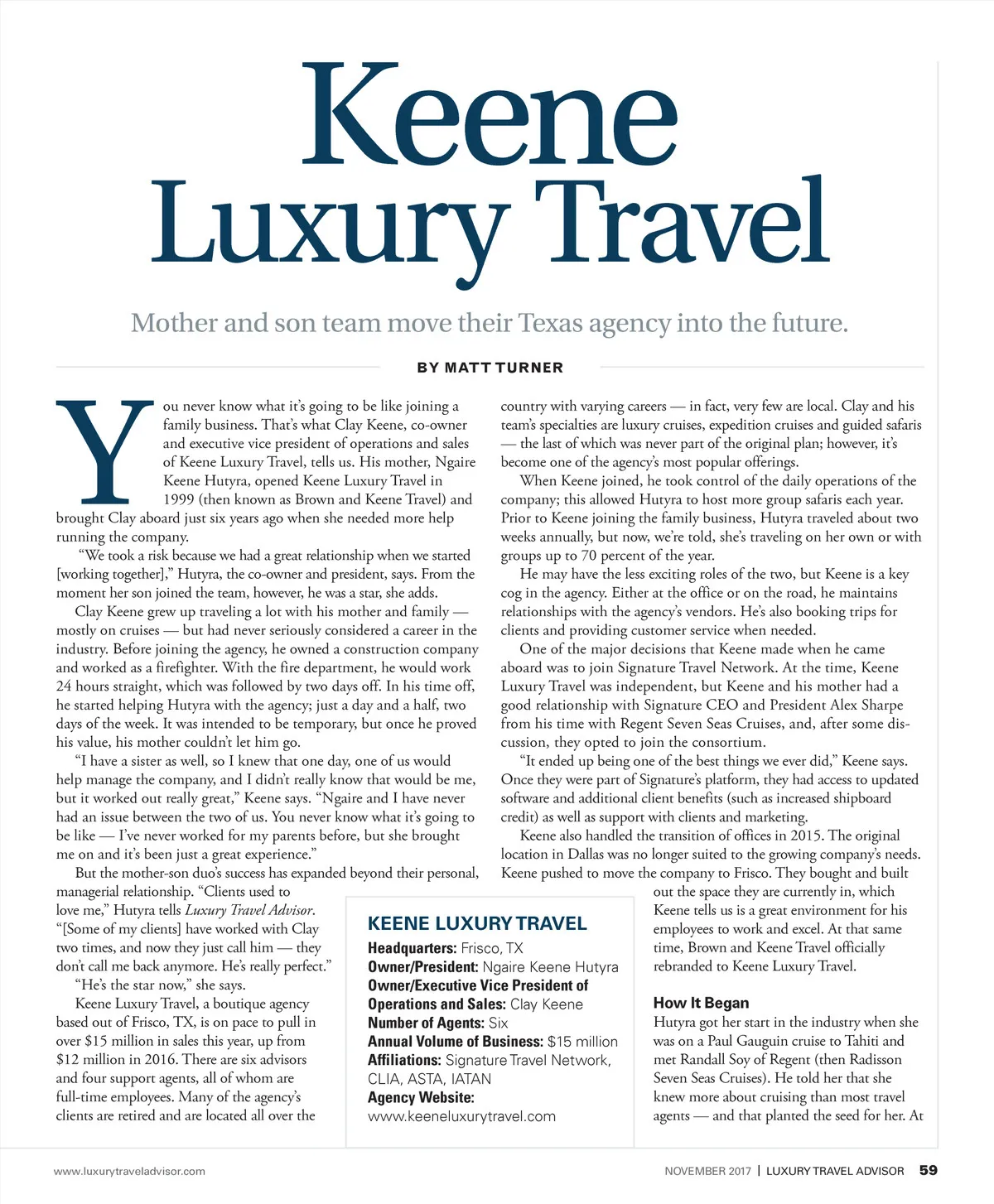 Keene Luxury Travel

Mother and son team move their Texas agency into the future.

BY MATT TURNER

You never know what it's going to be like joining a family business. That's what Clay Keene, co-owner and executive vice president of operations and sales of Keene Luxury Travel, tells us. His mother, Ngaire Keene Hutyra, opened Keene Luxury Travel in 1999 (then known as Brown and Keene Travel) and brought Clay aboard just six years ago when she needed more help running the company.

"We took a risk because we had a great relationship when we started [working together]," Hutyra, the co-owner and president, says. From the moment her son joined the team, however, he was a star, she adds.

Clay Keene grew up traveling a lot with his mother and family — mostly on cruises — but had never seriously considered a career in the industry. Before joining the agency, he owned a construction company and worked as a firefighter. With the fire department, he would work 24 hours straight, which was followed by two days off. In his time off, he started helping Hutyra with the agency; just a day and a half, two days of the week. It was intended to be temporary, but once he proved his value, his mother couldn't let him go.

"I have a sister as well, so I knew that one day, one of us would help manage the company, and I didn't really know that would be me, but it worked out really great," Keene says. "Ngaire and I have never had an issue between the two of us. You never know what it's going to be like — I've never worked for my parents before, but she brought me on and it's been just a great experience."

But the mother-son duo's success has expanded beyond their personal, managerial relationship. "Clients used to love me," Hutyra tells Luxury Travel Advisor. "[Some of my clients] have worked with Clay two times, and now they just call him — they don't call me back anymore. He's really perfect."

"He's the star now," she says.

Keene Luxury Travel, a boutique agency based out of Frisco, TX, is on pace to pull in over $15 million in sales this year, up from $12 million in 2016. There are six advisors and four support agents, all of whom are full-time employees. Many of the agency's clients are retired and are located all over the country with varying careers — in fact, very few are local. Clay and his team's specialties are luxury cruises, expedition cruises and guided safaris — the last of which was never part of the original plan; however, it's become one of the agency's most popular offerings.

When Keene joined, he took control of the daily operations of the company; this allowed Hutyra to host more group safaris each year. Prior to Keene joining the family business, Hutyra traveled about two weeks annually, but now, we're told, she's traveling on her own or with groups up to 70 percent of the year.

He may have the less exciting roles of the two, but Keene is a key cog in the agency. Either at the office or on the road, he maintains relationships with the agency's vendors. He's also booking trips for clients and providing customer service when needed.

One of the major decisions that Keene made when he came aboard was to join Signature Travel Network. At the time, Keene Luxury Travel was independent, but Keene and his mother had a good relationship with Signature CEO and President Alex Sharpe from his time with Regent Seven Seas Cruises, and, after some discussion, they opted to join the consortium.

"It ended up being one of the best things we ever did," Keene says. Once they were part of Signature's platform, they had access to updated software and additional client benefits (such as increased shipboard credit) as well as support with clients and marketing.

Keene also handled the transition of offices in 2015. The original location in Dallas was no longer suited to the growing company's needs. Keene pushed to move the company to Frisco. They bought and built out the space they are currently in, which Keene tells us is a great environment for his employees to work and excel. At that same time, Brown and Keene Travel officially rebranded to Keene Luxury Travel.

How It Began
Hutyra got her start in the industry when she was on a Paul Gauguin cruise to Tahiti and met Randall Soy of Regent (then Radisson Seven Seas Cruises). He told her that she knew more about cruising than most travel agents — and that planted the seed for her. At

KEENE LUXURY TRAVEL
Headquarters: Frisco, TX
Owner/President: Ngaire Keene Hutyra
Owner/Executive Vice President of Operations and Sales: Clay Keene
Number of Agents: Six
Annual Volume of Business: $15 million
Affiliations: Signature Travel Network, CLIA, ASTA, IATAN
Agency Website: www.keeneluxurytravel.com

www.luxurytraveladvisor.com

NOVEMBER 2017 | LUXURY TRAVEL ADVISOR 59